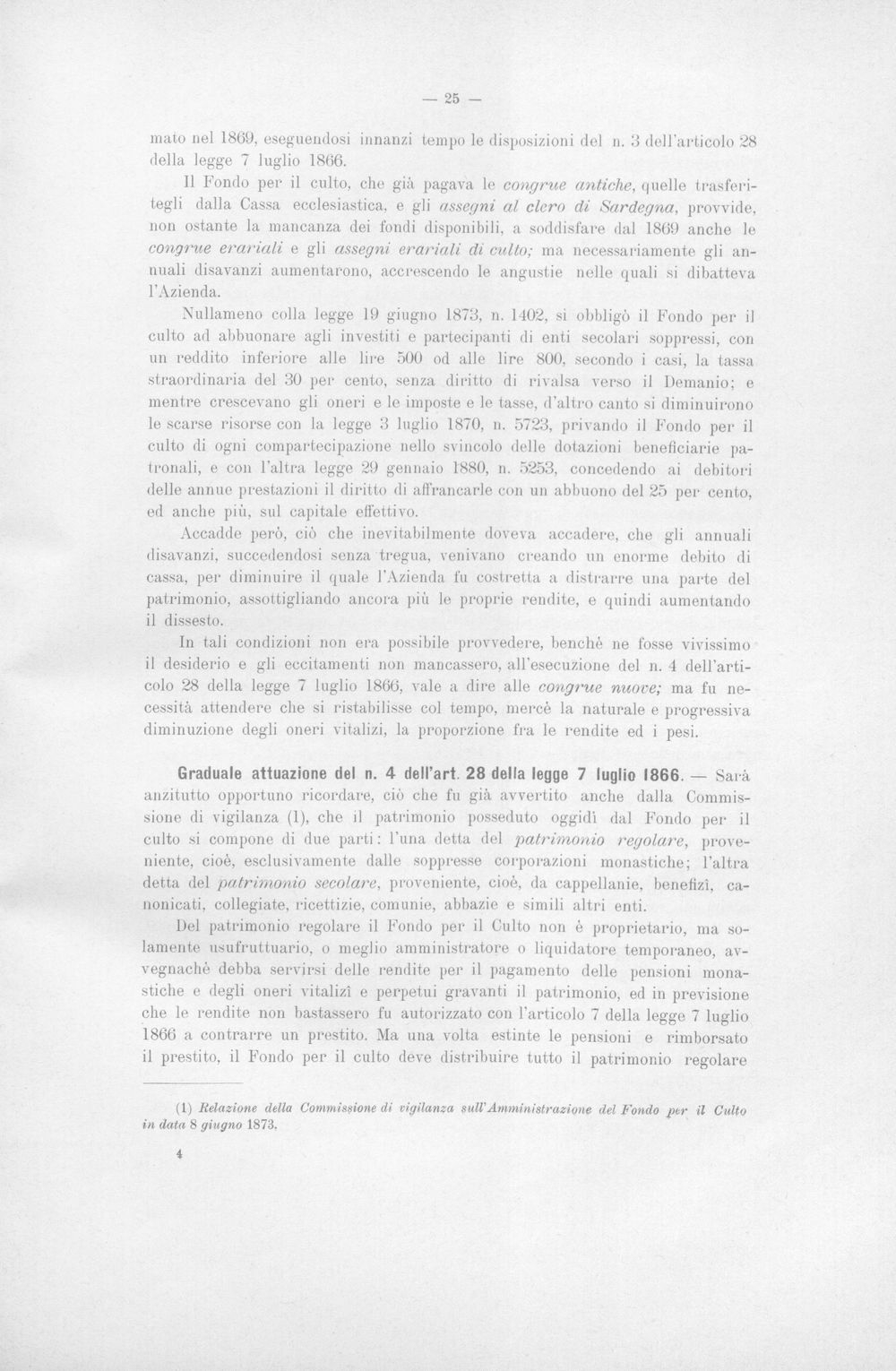 — 25 —

mato nel 1869, eseguendosi innanzi tempo le disposizioni del n. 3 dell'articolo 28 della legge 7 luglio 1866.

Il Fondo per il culto, che già pagava le congrue antiche, quelle trasferitegli dalla Cassa ecclesiastica, e gli assegni al clero di Sardegna, provvide, non ostante la mancanza dei fondi disponibili, a soddisfare dal 1869 anche le congrue erariali e gli assegni erariali di culto; ma necessariamente gli annuali disavanzi aumentarono, accrescendo le angustie nelle quali si dibatteva l'Azienda.

Nullameno colla legge 19 giugno 1873, n. 1402, si obbligò il Fondo per il culto ad abbuonare agli investiti e partecipanti di enti secolari soppressi, con un reddito inferiore alle lire 500 od alle lire 800, secondo i casi, la tassa straordinaria del 30 per cento, senza diritto di rivalsa verso il Demanio; e mentre crescevano gli oneri e le imposte e le tasse, d'altro canto si diminuirono le scarse risorse con la legge 3 luglio 1870, n. 5723, privando il Fondo per il culto di ogni compartecipazione nello svincolo delle dotazioni beneficiarie patronali, e con l'altra legge 29 gennaio 1880, n. 5253, concedendo ai debitori delle annue prestazioni il diritto di affrancarle con un abbuono del 25 per cento, ed anche più, sul capitale effettivo.

Accadde però, ciò che inevitabilmente doveva accadere, che gli annuali disavanzi, succedendosi senza tregua, venivano creando un enorme debito di cassa, per diminuire il quale l'Azienda fu costretta a distrarre una parte del patrimonio, assottigliando ancora più le proprie rendite, e quindi aumentando il dissesto.

In tali condizioni non era possibile provvedere, benchè ne fosse vivissimo il desiderio e gli eccitamenti non mancassero, all'esecuzione del n. 4 dell'articolo 28 della legge 7 luglio 1866, vale a dire alle congrue nuove; ma fu necessità attendere che si ristabilisse col tempo, mercè la naturale e progressiva diminuzione degli oneri vitalizi, la proporzione fra le rendite ed i pesi.

Graduale attuazione del n. 4 dell'art. 28 della legge 7 luglio 1866. — Sarà anzitutto opportuno ricordare, ciò che fu già avvertito anche dalla Commissione di vigilanza (1), che il patrimonio posseduto oggidì dal Fondo per il culto si compone di due parti: l'una detta del patrimonio regolare, proveniente, cioè, esclusivamente dalle soppresse corporazioni monastiche; l'altra detta del patrimonio secolare, proveniente, cioè, da cappellanie, benefizî, canonicati, collegiate, ricettizie, comunie, abbazie e simili altri enti.

Del patrimonio regolare il Fondo per il Culto non è proprietario, ma solamente usufruttuario, o meglio amministratore o liquidatore temporaneo, avvegnachè debba servirsi delle rendite per il pagamento delle pensioni monastiche e degli oneri vitalizî e perpetui gravanti il patrimonio, ed in previsione che le rendite non bastassero fu autorizzato con l'articolo 7 della legge 7 luglio 1866 a contrarre un prestito. Ma una volta estinte le pensioni e rimborsato il prestito, il Fondo per il culto deve distribuire tutto il patrimonio regolare

(1) Relazione della Commissione di vigilanza sull'Amministrazione del Fondo per il Culto in data 8 giugno 1873.

4